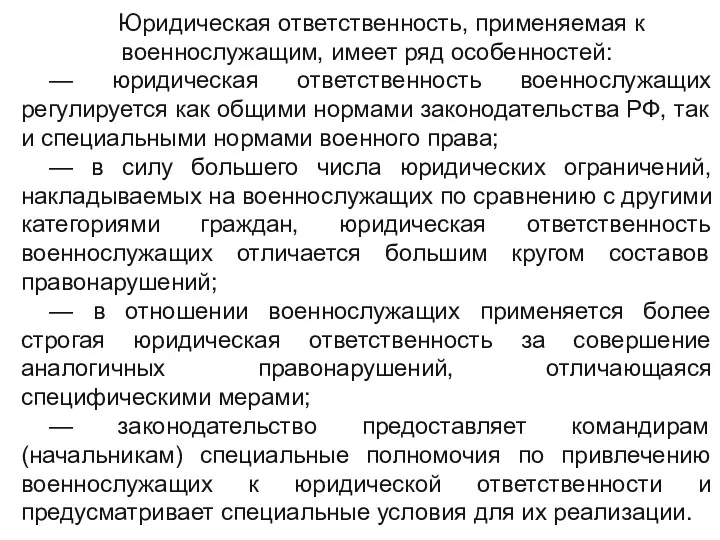 Юридическая ответственность, применяемая к военнослужащим, имеет ряд особенностей:

— юридическая ответственность военнослужащих регулируется как общими нормами законодательства РФ, так и специальными нормами военного права;

— в силу большего числа юридических ограничений, накладываемых на военнослужащих по сравнению с другими категориями граждан, юридическая ответственность военнослужащих отличается большим кругом составов правонарушений;

— в отношении военнослужащих применяется более строгая юридическая ответственность за совершение аналогичных правонарушений, отличающаяся специфическими мерами;

— законодательство предоставляет командирам (начальникам) специальные полномочия по привлечению военнослужащих к юридической ответственности и предусматривает специальные условия для их реализации.